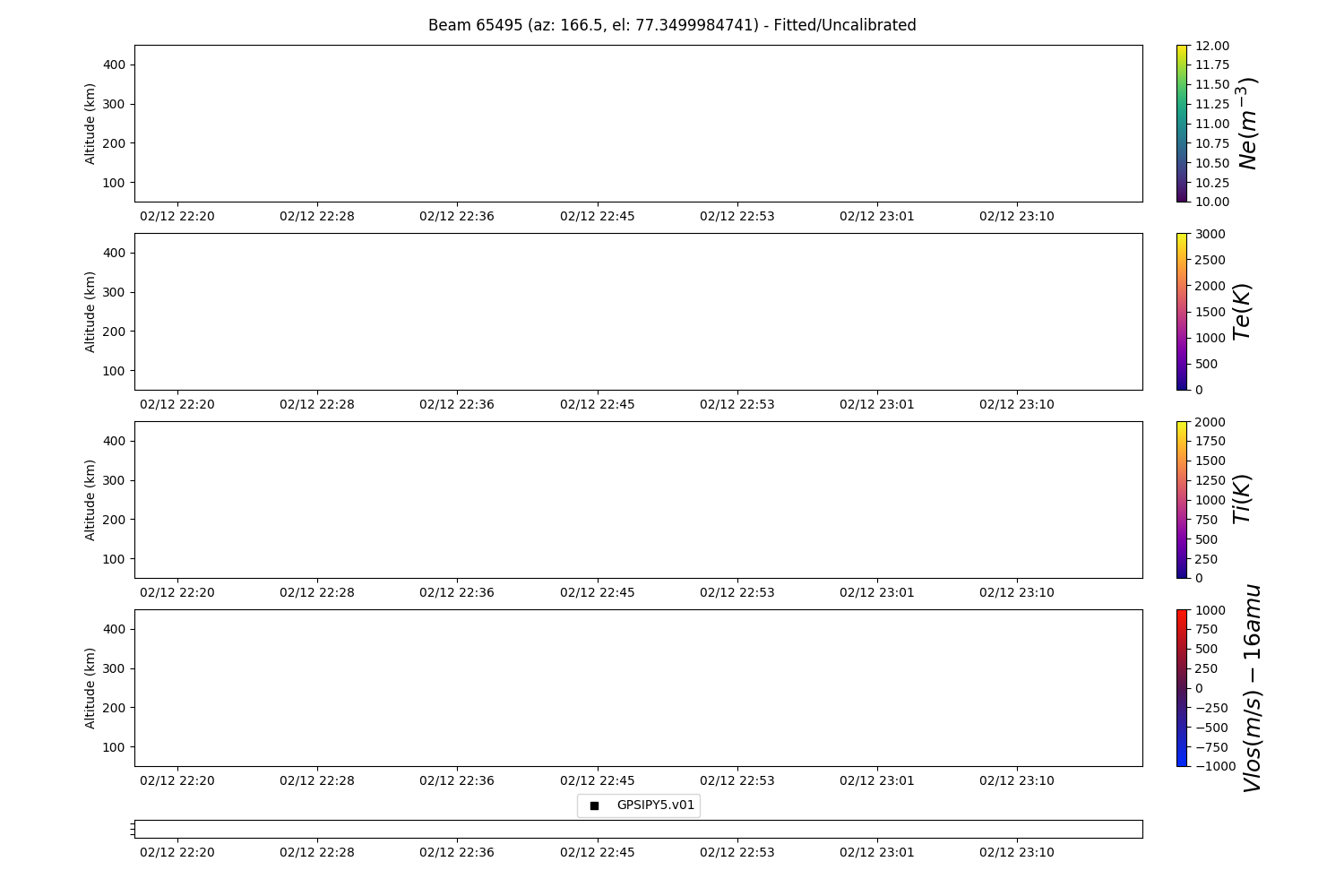 Beam 65495 (az: 166.5, el: 77.3499984741) - Fitted/Uncalibrated

Altitude (km)
400
300
200
100
02/12 22:20 02/12 22:28 02/12 22:36 02/12 22:45 02/12 22:53 02/12 23:01 02/12 23:10

12.00
11.75
11.50
11.25
11.00
10.75
10.50
10.25
10.00
$Ne(m^{-3})$

Altitude (km)
400
300
200
100
02/12 22:20 02/12 22:28 02/12 22:36 02/12 22:45 02/12 22:53 02/12 23:01 02/12 23:10

3000
2500
2000
1500
1000
500
0
$Te(K)$

Altitude (km)
400
300
200
100
02/12 22:20 02/12 22:28 02/12 22:36 02/12 22:45 02/12 22:53 02/12 23:01 02/12 23:10

2000
1750
1500
1250
1000
750
500
250
0
$Ti(K)$

Altitude (km)
400
300
200
100
02/12 22:20 02/12 22:28 02/12 22:36 02/12 22:45 02/12 22:53 02/12 23:01 02/12 23:10

1000
750
500
250
0
−250
−500
−750
−1000
$Vlos(m/s) - 16amu$

GPSIPY5.v01

02/12 22:20 02/12 22:28 02/12 22:36 02/12 22:45 02/12 22:53 02/12 23:01 02/12 23:10